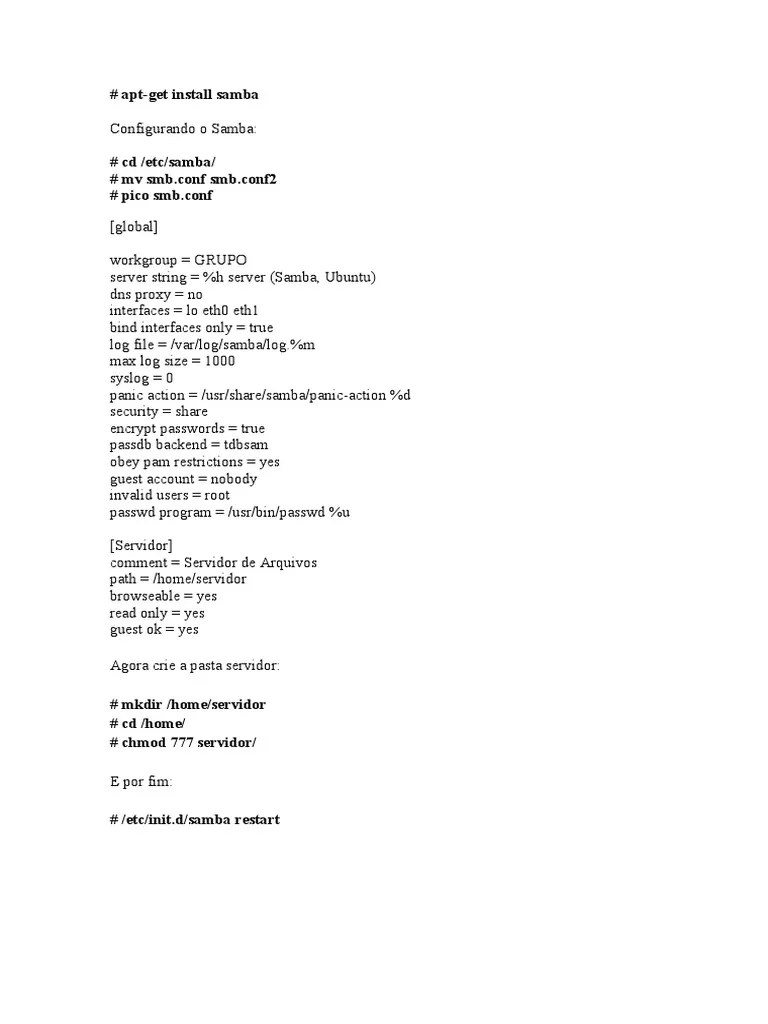 # apt-get install samba

Configurando o Samba:

# cd /etc/samba/
# mv smb.conf smb.conf2
# pico smb.conf

[global]

workgroup = GRUPO
server string = %h server (Samba, Ubuntu)
dns proxy = no
interfaces = lo eth0 eth1
bind interfaces only = true
log file = /var/log/samba/log.%m
max log size = 1000
syslog = 0
panic action = /usr/share/samba/panic-action %d
security = share
encrypt passwords = true
passdb backend = tdbsam
obey pam restrictions = yes
guest account = nobody
invalid users = root
passwd program = /usr/bin/passwd %u

[Servidor]
comment = Servidor de Arquivos
path = /home/servidor
browseable = yes
read only = yes
guest ok = yes

Agora crie a pasta servidor:

# mkdir /home/servidor
# cd /home/
# chmod 777 servidor/

E por fim:

# /etc/init.d/samba restart